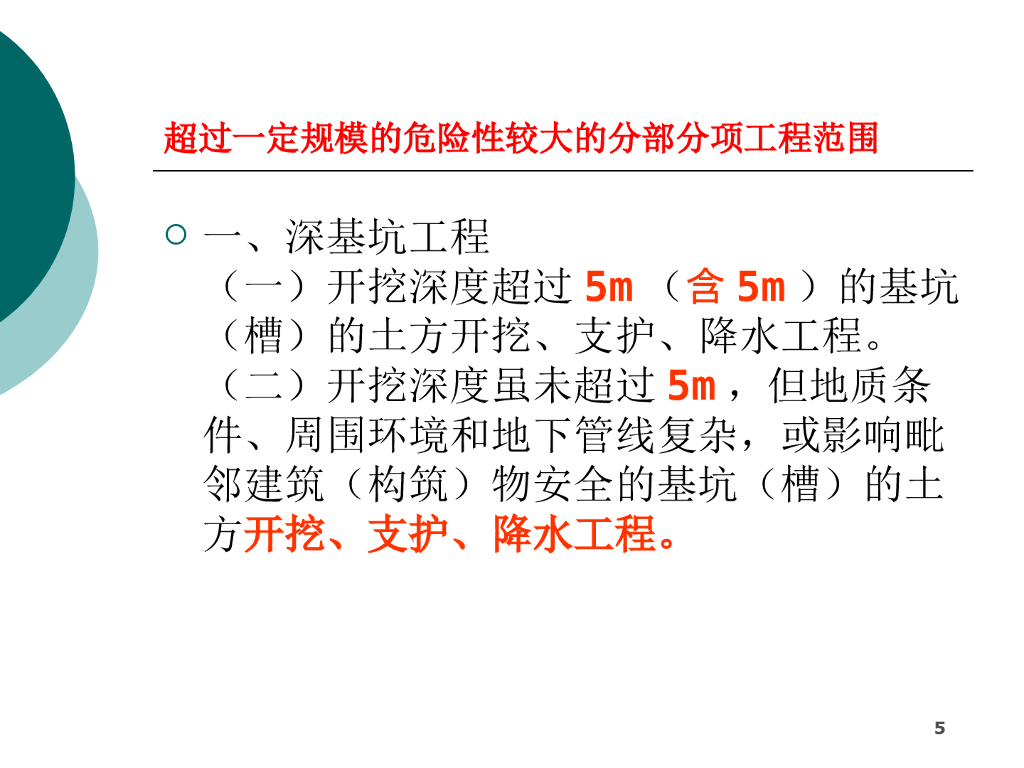 超过一定规模的危险性较大的分部分项工程范围

一、深基坑工程

（一）开挖深度超过 5m （含 5m ）的基坑（槽）的土方开挖、支护、降水工程。

（二）开挖深度虽未超过 5m ，但地质条件、周围环境和地下管线复杂，或影响毗邻建筑（构筑）物安全的基坑（槽）的土方开挖、支护、降水工程。

5